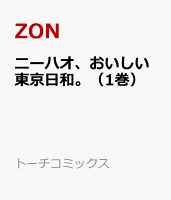 ZON

ニーハオ、おいしい東京日和。（1巻）

トーチコミックス